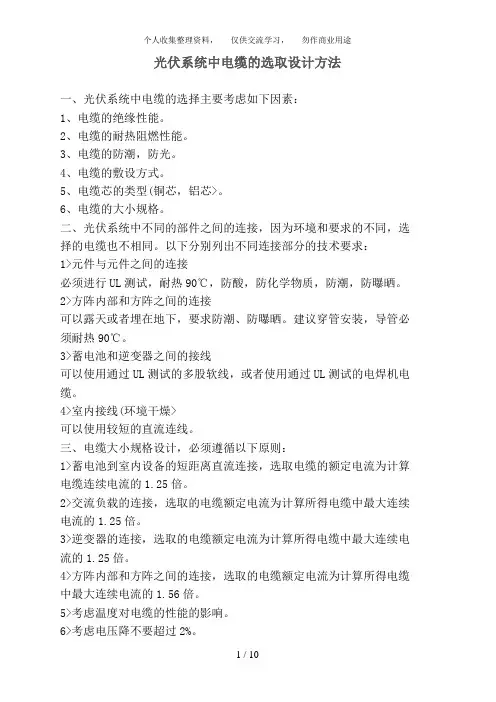 个人收集整理资料，　仅供交流学习，　勿作商业用途

光伏系统中电缆的选取设计方法

一、光伏系统中电缆的选择主要考虑如下因素：
1、电缆的绝缘性能。
2、电缆的耐热阻燃性能。
3、电缆的防潮，防光。
4、电缆的敷设方式。
5、电缆芯的类型(铜芯，铝芯>。
6、电缆的大小规格。
二、光伏系统中不同的部件之间的连接，因为环境和要求的不同，选择的电缆也不相同。以下分别列出不同连接部分的技术要求：
1>元件与元件之间的连接
必须进行UL测试，耐热90℃，防酸，防化学物质，防潮，防曝晒。
2>方阵内部和方阵之间的连接
可以露天或者埋在地下，要求防潮、防曝晒。建议穿管安装，导管必须耐热90℃。
3>蓄电池和逆变器之间的接线
可以使用通过UL测试的多股软线，或者使用通过UL测试的电焊机电缆。
4>室内接线(环境干燥>
可以使用较短的直流连线。
三、电缆大小规格设计，必须遵循以下原则：
1>蓄电池到室内设备的短距离直流连接，选取电缆的额定电流为计算电缆连续电流的1.25倍。
2>交流负载的连接，选取的电缆额定电流为计算所得电缆中最大连续电流的1.25倍。
3>逆变器的连接，选取的电缆额定电流为计算所得电缆中最大连续电流的1.25倍。
4>方阵内部和方阵之间的连接，选取的电缆额定电流为计算所得电缆中最大连续电流的1.56倍。
5>考虑温度对电缆的性能的影响。
6>考虑电压降不要超过2%。

1 / 10